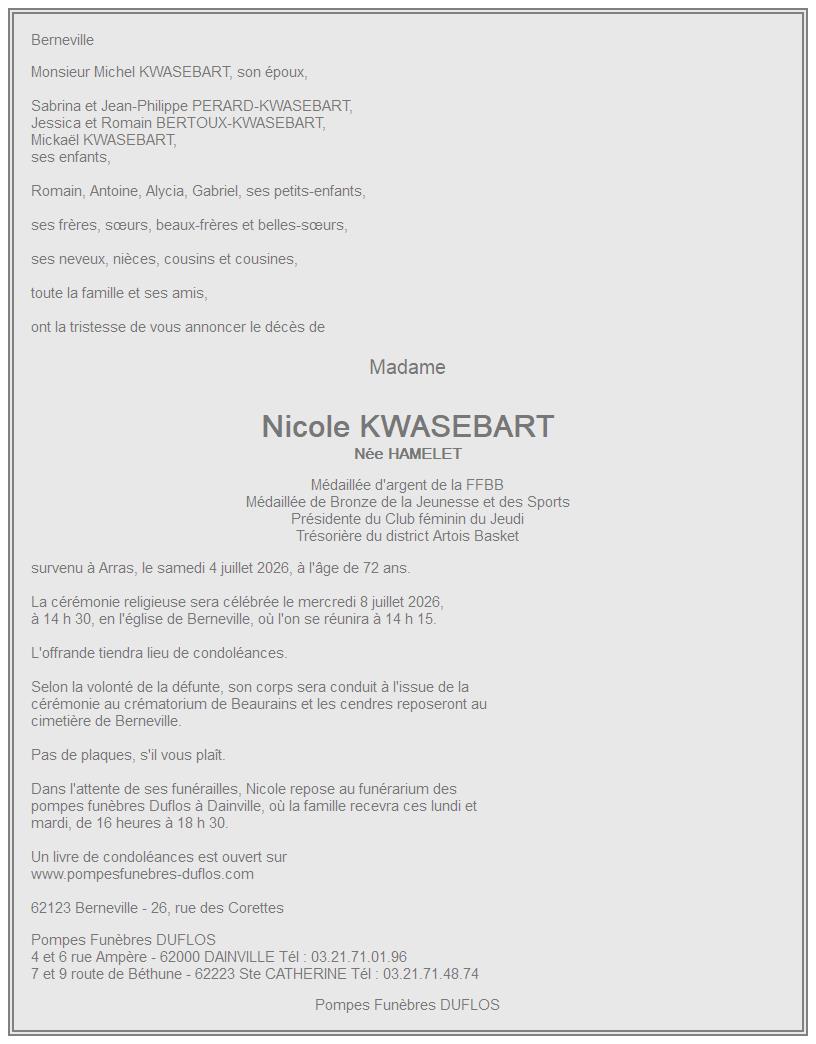 Berneville

Monsieur Michel KWASEBART, son époux,

Sabrina et Jean-Philippe PERARD-KWASEBART,
Jessica et Romain BERTOUX-KWASEBART,
Mickaël KWASEBART,
ses enfants,

Romain, Antoine, Alycia, Gabriel, ses petits-enfants,

ses frères, sœurs, beaux-frères et belles-sœurs,

ses neveux, nièces, cousins et cousines,

toute la famille et ses amis,

ont la tristesse de vous annoncer le décès de

Madame

Nicole KWASEBART

Née HAMELET

Médaillée d'argent de la FFBB
Médaillée de Bronze de la Jeunesse et des Sports
Présidente du Club féminin du Jeudi
Trésorière du district Artois Basket

survenu à Arras, le samedi 4 juillet 2026, à l'âge de 72 ans.

La cérémonie religieuse sera célébrée le mercredi 8 juillet 2026, à 14 h 30, en l'église de Berneville, où l'on se réunira à 14 h 15.

L'offrande tiendra lieu de condoléances.

Selon la volonté de la défunte, son corps sera conduit à l'issue de la cérémonie au crématorium de Beaurains et les cendres reposeront au cimetière de Berneville.

Pas de plaques, s'il vous plaît.

Dans l'attente de ses funérailles, Nicole repose au funérarium des pompes funèbres Duflos à Dainville, où la famille recevra ces lundi et mardi, de 16 heures à 18 h 30.

Un livre de condoléances est ouvert sur
www.pompesfunebres-duflos.com

62123 Berneville - 26, rue des Corettes

Pompes Funèbres DUFLOS
4 et 6 rue Ampère - 62000 DAINVILLE Tél : 03.21.71.01.96
7 et 9 route de Béthune - 62223 Ste CATHERINE Tél : 03.21.71.48.74

Pompes Funèbres DUFLOS